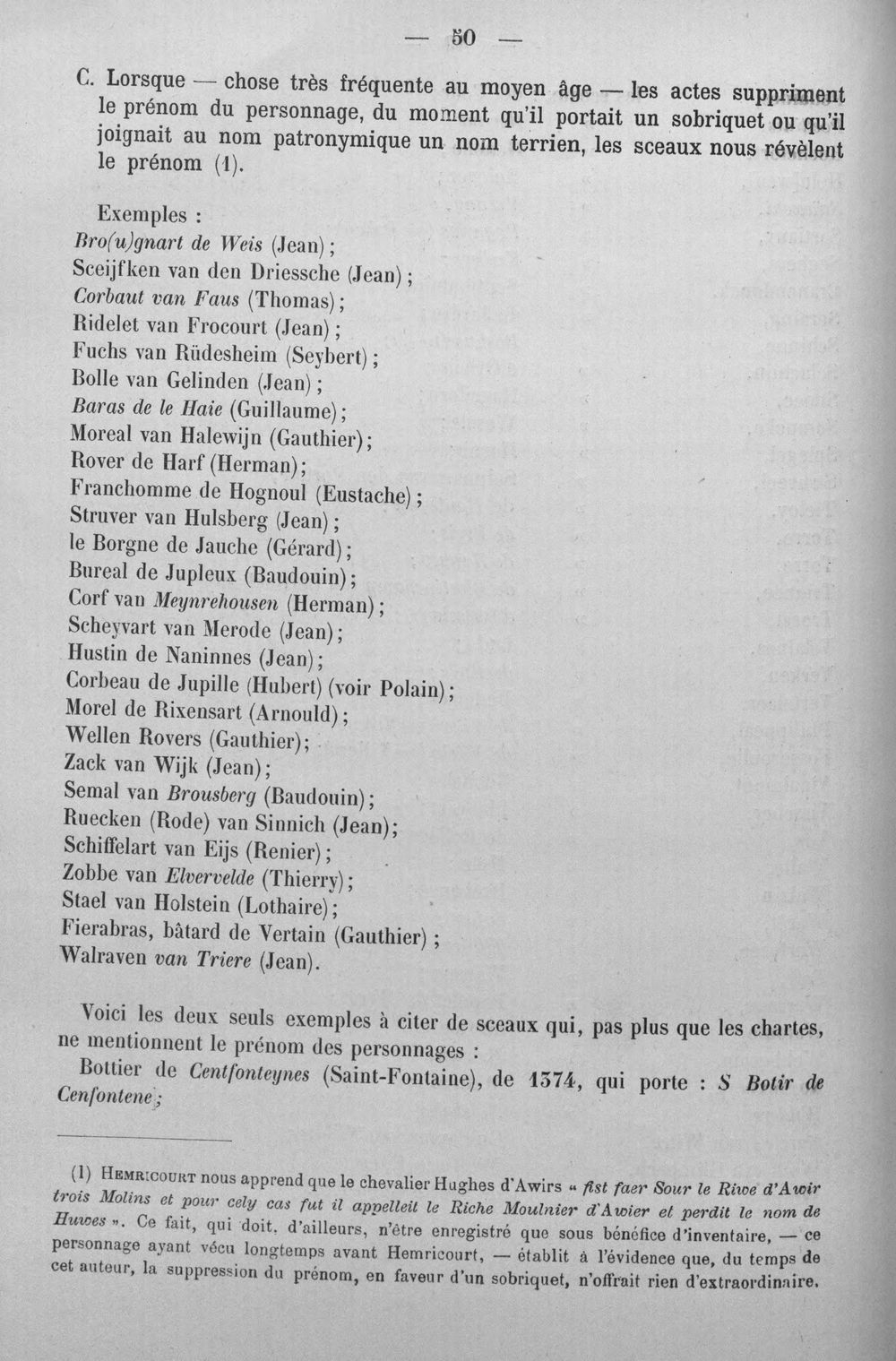 — 50 —

C. Lorsque — chose très fréquente au moyen âge — les actes suppriment le prénom du personnage, du moment qu'il portait un sobriquet ou qu'il joignait au nom patronymique un nom terrien, les sceaux nous révèlent le prénom (1).

Exemples :
Bro(u)gnart de Weis (Jean);
Sceijfken van den Driessche (Jean);
Corbaut van Faus (Thomas);
Ridelet van Frocourt (Jean);
Fuchs van Rüdesheim (Seybert);
Bolle van Gelinden (Jean);
Baras de le Haie (Guillaume);
Moreal van Halewijn (Gauthier);
Rover de Harf (Herman);
Franchomme de Hognoul (Eustache);
Struver van Hulsberg (Jean);
le Borgne de Jauche (Gérard);
Bureal de Jupleux (Baudouin);
Corf van Meynrehousen (Herman);
Scheyvart van Merode (Jean);
Hustin de Naninnes (Jean);
Corbeau de Jupille (Hubert) (voir Polain);
Morel de Rixensart (Arnould);
Wellen Rovers (Gauthier);
Zack van Wijk (Jean);
Semal van Brousberg (Baudouin);
Ruecken (Rode) van Sinnich (Jean);
Schiffelart van Eijs (Renier);
Zobbe van Elvervelde (Thierry);
Stael van Holstein (Lothaire);
Fierabras, bâtard de Vertain (Gauthier);
Walraven van Triere (Jean).

Voici les deux seuls exemples à citer de sceaux qui, pas plus que les chartes, ne mentionnent le prénom des personnages :
Bottier de Centfonteynes (Saint-Fontaine), de 1374, qui porte : S Botir de Cenfontene;

(1) Hemricourt nous apprend que le chevalier Hughes d'Awirs « fist faer Sour le Riwe d'Awir trois Molins et pour cely cas fut il appelleit le Riche Moulnier d'Awier et perdit le nom de Huwes ». Ce fait, qui doit, d'ailleurs, n'être enregistré que sous bénéfice d'inventaire, — ce personnage ayant vécu longtemps avant Hemricourt, — établit à l'évidence que, du temps de cet auteur, la suppression du prénom, en faveur d'un sobriquet, n'offrait rien d'extraordinaire.